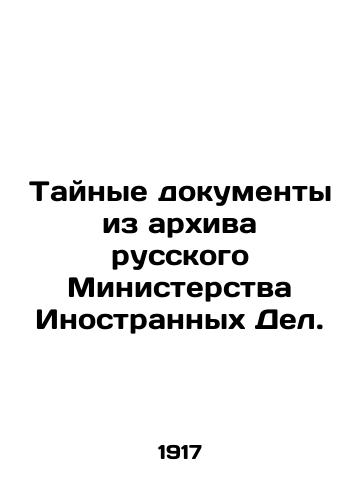 Тайные документы из архива русского Министерства Иностранных Дел.

1917